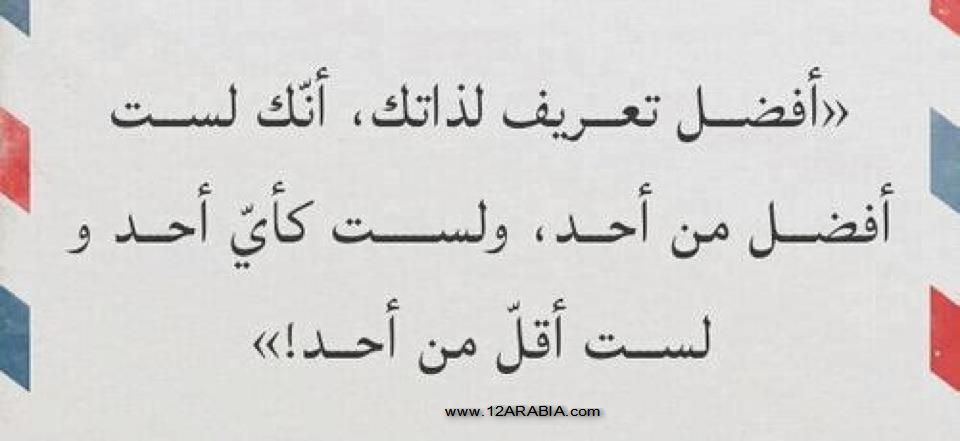 «أفضل تعريف لذاتك، أنّك لست أفضل من أحد، ولست كأيّ أحد و لست أقلّ من أحد!»

www.12ARABIA.com